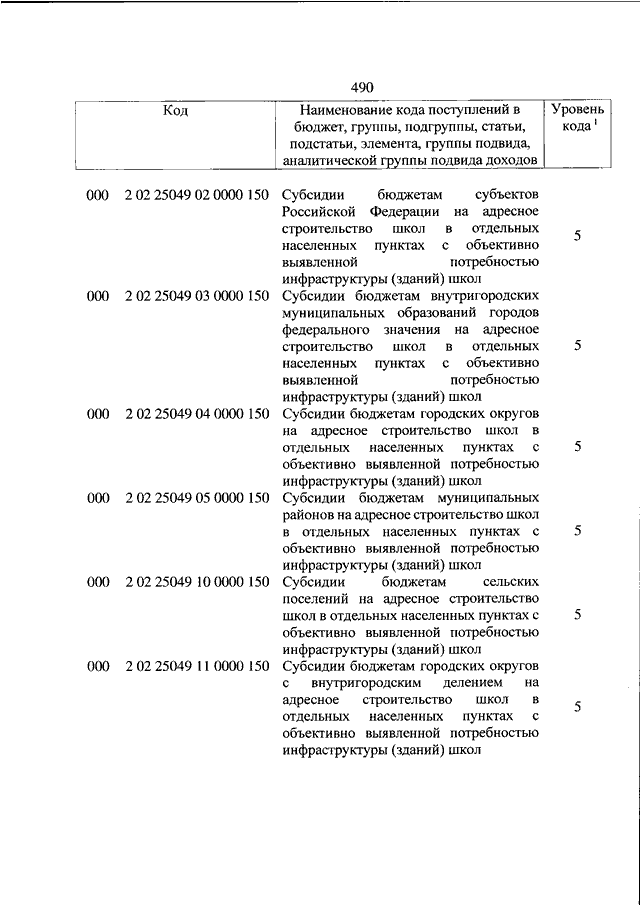 490

| Код | | Наименование кода поступлений в бюджет, группы, подгруппы, статьи, подстатьи, элемента, группы подвида, аналитической группы подвида доходов | Уровень кода $^1$ |
|---|---|---|---|
| 000 | 2 02 25049 02 0000 150 | Субсидии бюджетам субъектов Российской Федерации на адресное строительство школ в отдельных населенных пунктах с объективно выявленной потребностью инфраструктуры (зданий) школ | 5 |
| 000 | 2 02 25049 03 0000 150 | Субсидии бюджетам внутригородских муниципальных образований городов федерального значения на адресное строительство школ в отдельных населенных пунктах с объективно выявленной потребностью инфраструктуры (зданий) школ | 5 |
| 000 | 2 02 25049 04 0000 150 | Субсидии бюджетам городских округов на адресное строительство школ в отдельных населенных пунктах с объективно выявленной потребностью инфраструктуры (зданий) школ | 5 |
| 000 | 2 02 25049 05 0000 150 | Субсидии бюджетам муниципальных районов на адресное строительство школ в отдельных населенных пунктах с объективно выявленной потребностью инфраструктуры (зданий) школ | 5 |
| 000 | 2 02 25049 10 0000 150 | Субсидии бюджетам сельских поселений на адресное строительство школ в отдельных населенных пунктах с объективно выявленной потребностью инфраструктуры (зданий) школ | 5 |
| 000 | 2 02 25049 11 0000 150 | Субсидии бюджетам городских округов с внутригородским делением на адресное строительство школ в отдельных населенных пунктах с объективно выявленной потребностью инфраструктуры (зданий) школ | 5 |